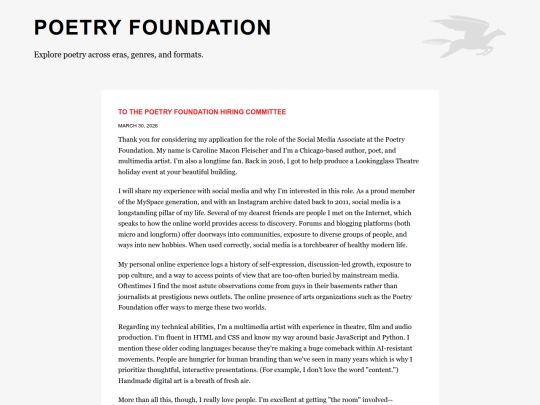 POETRY FOUNDATION

Explore poetry across eras, genres, and formats.

TO THE POETRY FOUNDATION HIRING COMMITTEE

MARCH 30, 2026

Thank you for considering my application for the role of the Social Media Associate at the Poetry Foundation. My name is Caroline Macon Fleischer and I'm a Chicago-based author, poet, and multimedia artist. I'm also a longtime fan. Back in 2016, I got to help produce a Lookingglass Theatre holiday event at your beautiful building.

I will share my experience with social media and why I'm interested in this role. As a proud member of the MySpace generation, and with an Instagram archive dated back to 2011, social media is a longstanding pillar of my life. Several of my dearest friends are people I met on the Internet, which speaks to how the online world provides access to discovery. Forums and blogging platforms (both micro and longform) offer doorways into communities, exposure to diverse groups of people, and ways into new hobbies. When used correctly, social media is a torchbearer of healthy modern life.

My personal online experience logs a history of self-expression, discussion-led growth, exposure to pop culture, and a way to access points of view that are too-often buried by mainstream media. Oftentimes I find the most astute observations come from guys in their basements rather than journalists at prestigious news outlets. The online presence of arts organizations such as the Poetry Foundation offer ways to merge these two worlds.

Regarding my technical abilities, I'm a multimedia artist with experience in theatre, film and audio production. I'm fluent in HTML and CSS and know my way around basic JavaScript and Python. I mention these older coding languages because they're making a huge comeback within AI-resistant movements. People are hungrier for human branding than we've seen in many years which is why I prioritize thoughtful, interactive presentations. (For example, I don't love the word "content.") Handmade digital art is a breath of fresh air.

More than all this, though, I really love people. I'm excellent at getting "the room" involved--